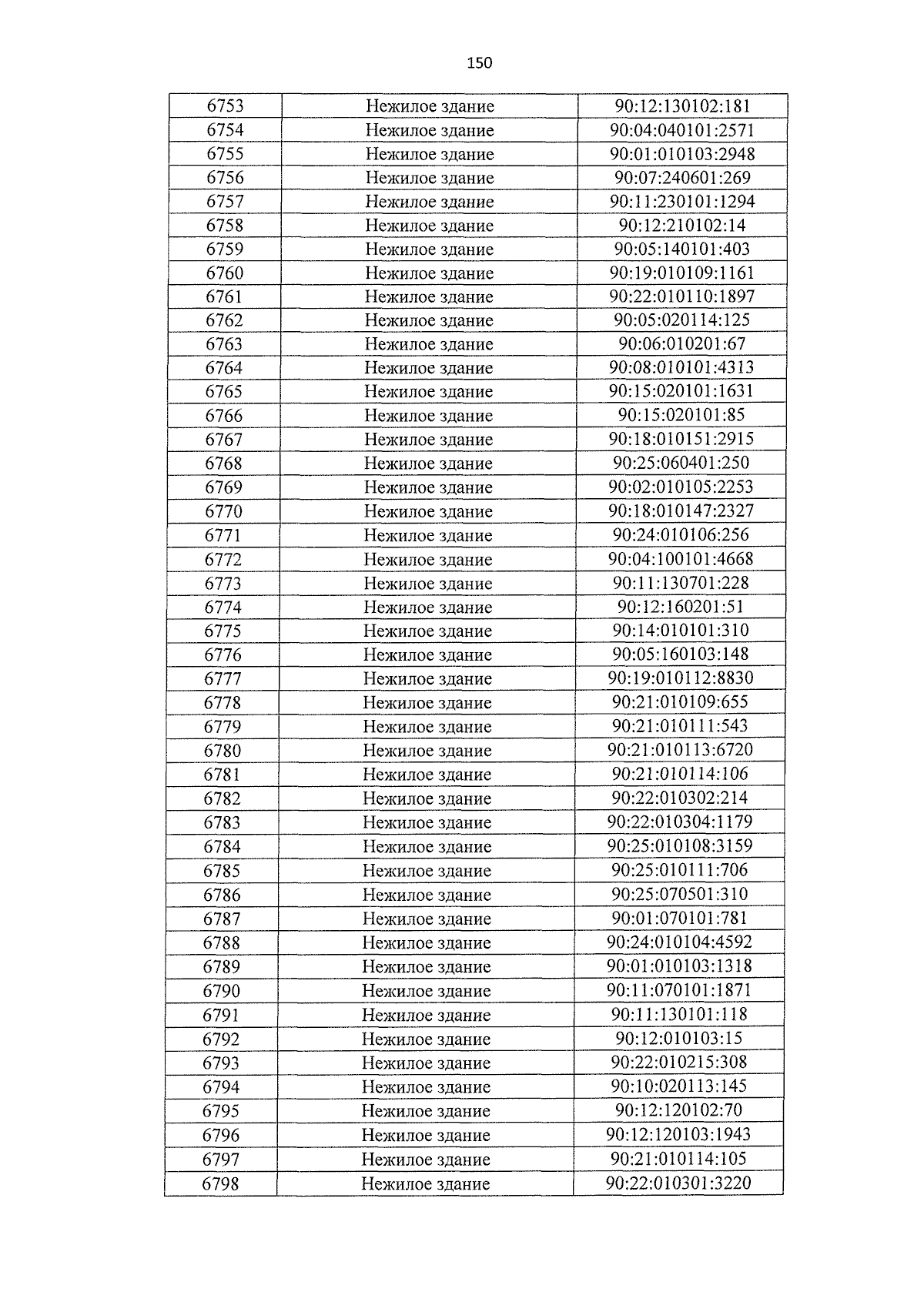 150

| 6753 | Нежилое здание | 90:12:130102:181 |
|---|---|---|
| 6754 | Нежилое здание | 90:04:040101:2571 |
| 6755 | Нежилое здание | 90:01:010103:2948 |
| 6756 | Нежилое здание | 90:07:240601:269 |
| 6757 | Нежилое здание | 90:11:230101:1294 |
| 6758 | Нежилое здание | 90:12:210102:14 |
| 6759 | Нежилое здание | 90:05:140101:403 |
| 6760 | Нежилое здание | 90:19:010109:1161 |
| 6761 | Нежилое здание | 90:22:010110:1897 |
| 6762 | Нежилое здание | 90:05:020114:125 |
| 6763 | Нежилое здание | 90:06:010201:67 |
| 6764 | Нежилое здание | 90:08:010101:4313 |
| 6765 | Нежилое здание | 90:15:020101:1631 |
| 6766 | Нежилое здание | 90:15:020101:85 |
| 6767 | Нежилое здание | 90:18:010151:2915 |
| 6768 | Нежилое здание | 90:25:060401:250 |
| 6769 | Нежилое здание | 90:02:010105:2253 |
| 6770 | Нежилое здание | 90:18:010147:2327 |
| 6771 | Нежилое здание | 90:24:010106:256 |
| 6772 | Нежилое здание | 90:04:100101:4668 |
| 6773 | Нежилое здание | 90:11:130701:228 |
| 6774 | Нежилое здание | 90:12:160201:51 |
| 6775 | Нежилое здание | 90:14:010101:310 |
| 6776 | Нежилое здание | 90:05:160103:148 |
| 6777 | Нежилое здание | 90:19:010112:8830 |
| 6778 | Нежилое здание | 90:21:010109:655 |
| 6779 | Нежилое здание | 90:21:010111:543 |
| 6780 | Нежилое здание | 90:21:010113:6720 |
| 6781 | Нежилое здание | 90:21:010114:106 |
| 6782 | Нежилое здание | 90:22:010302:214 |
| 6783 | Нежилое здание | 90:22:010304:1179 |
| 6784 | Нежилое здание | 90:25:010108:3159 |
| 6785 | Нежилое здание | 90:25:010111:706 |
| 6786 | Нежилое здание | 90:25:070501:310 |
| 6787 | Нежилое здание | 90:01:070101:781 |
| 6788 | Нежилое здание | 90:24:010104:4592 |
| 6789 | Нежилое здание | 90:01:010103:1318 |
| 6790 | Нежилое здание | 90:11:070101:1871 |
| 6791 | Нежилое здание | 90:11:130101:118 |
| 6792 | Нежилое здание | 90:12:010103:15 |
| 6793 | Нежилое здание | 90:22:010215:308 |
| 6794 | Нежилое здание | 90:10:020113:145 |
| 6795 | Нежилое здание | 90:12:120102:70 |
| 6796 | Нежилое здание | 90:12:120103:1943 |
| 6797 | Нежилое здание | 90:21:010114:105 |
| 6798 | Нежилое здание | 90:22:010301:3220 |